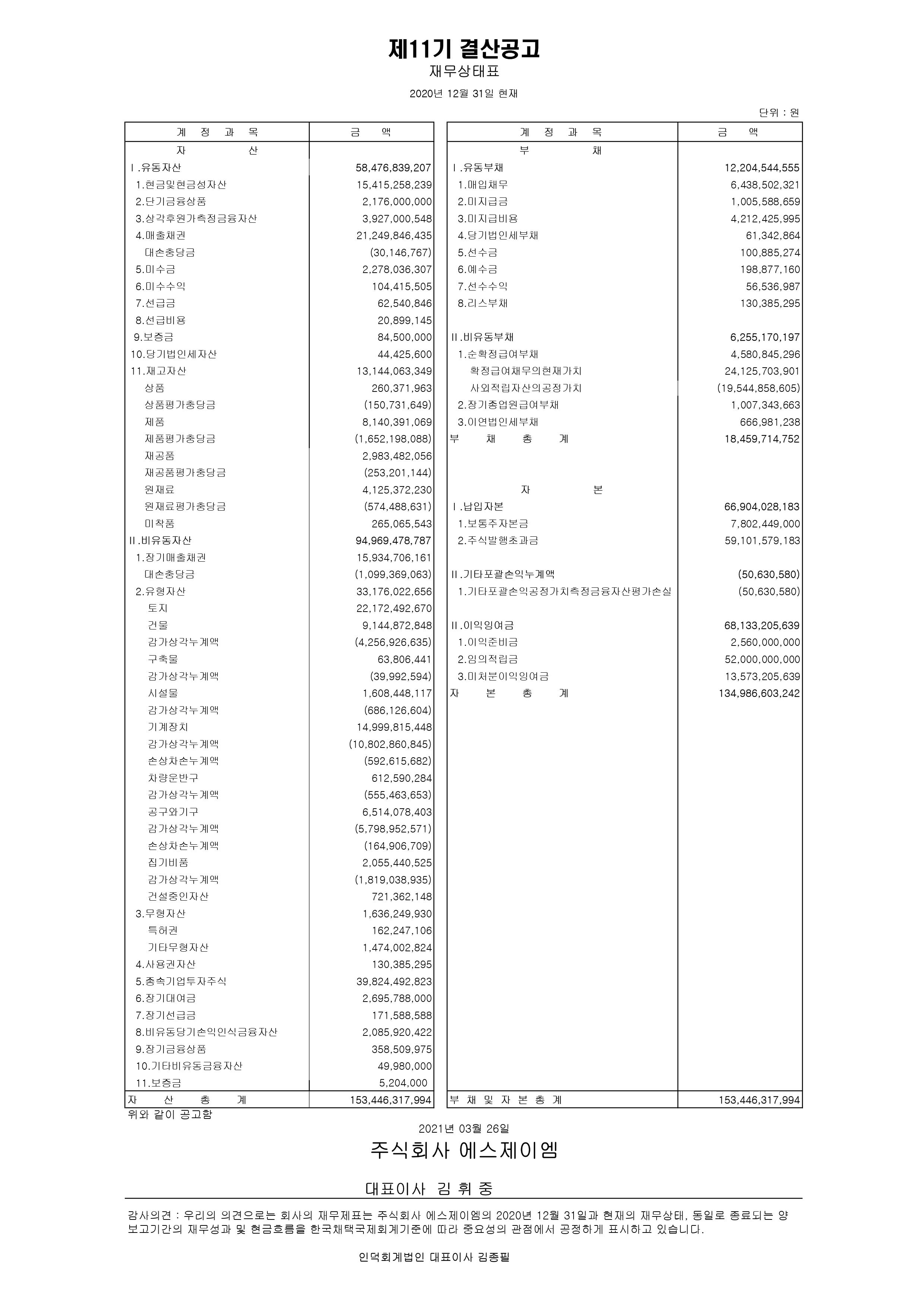 제11기 결산공고
재무상태표
2020년 12월 31일 현재

단위 : 원

| 계 정 과 목 | 금 액 |
|---|---|
| 자 산 | |
| Ⅰ.유동자산 | 58,476,839,207 |
| 1.현금및현금성자산 | 15,415,258,239 |
| 2.단기금융상품 | 2,176,000,000 |
| 3.상각후원가측정금융자산 | 3,927,000,548 |
| 4.매출채권 | 21,249,846,435 |
| 대손충당금 | (30,146,767) |
| 5.미수금 | 2,278,036,307 |
| 6.미수수익 | 104,415,505 |
| 7.선급금 | 62,540,846 |
| 8.선급비용 | 20,899,145 |
| 9.보증금 | 84,500,000 |
| 10.당기법인세자산 | 44,425,600 |
| 11.재고자산 | 13,144,063,349 |
| 상품 | 260,371,963 |
| 상품평가충당금 | (150,731,649) |
| 제품 | 8,140,391,069 |
| 제품평가충당금 | (1,652,198,088) |
| 재공품 | 2,983,482,056 |
| 재공품평가충당금 | (253,201,144) |
| 원재료 | 4,125,372,230 |
| 원재료평가충당금 | (574,488,631) |
| 미착품 | 265,065,543 |
| Ⅱ.비유동자산 | 94,969,478,787 |
| 1.장기매출채권 | 15,934,706,161 |
| 대손충당금 | (1,099,369,063) |
| 2.유형자산 | 33,176,022,656 |
| 토지 | 22,172,492,670 |
| 건물 | 9,144,872,848 |
| 감가상각누계액 | (4,256,926,635) |
| 구축물 | 63,806,441 |
| 감가상각누계액 | (39,992,594) |
| 시설물 | 1,608,448,117 |
| 감가상각누계액 | (686,126,604) |
| 기계장치 | 14,999,815,448 |
| 감가상각누계액 | (10,802,860,845) |
| 손상차손누계액 | (592,615,682) |
| 차량운반구 | 612,590,284 |
| 감가상각누계액 | (555,463,653) |
| 공구와기구 | 6,514,078,403 |
| 감가상각누계액 | (5,798,952,571) |
| 손상차손누계액 | (164,906,709) |
| 집기비품 | 2,055,440,525 |
| 감가상각누계액 | (1,819,038,935) |
| 건설중인자산 | 721,362,148 |
| 3.무형자산 | 1,636,249,930 |
| 특허권 | 162,247,106 |
| 기타무형자산 | 1,474,002,824 |
| 4.사용권자산 | 130,385,295 |
| 5.종속기업투자주식 | 39,824,492,823 |
| 6.장기대여금 | 2,695,788,000 |
| 7.장기선급금 | 171,588,588 |
| 8.비유동당기손익인식금융자산 | 2,085,920,422 |
| 9.장기금융상품 | 358,509,975 |
| 10.기타비유동금융자산 | 49,980,000 |
| 11.보증금 | 5,204,000 |
| 자 산 총 계 | 153,446,317,994 |

| 계 정 과 목 | 금 액 |
|---|---|
| 부 채 | |
| Ⅰ.유동부채 | 12,204,544,555 |
| 1.매입채무 | 6,438,502,321 |
| 2.미지급금 | 1,005,588,659 |
| 3.미지급비용 | 4,212,425,995 |
| 4.당기법인세부채 | 61,342,864 |
| 5.선수금 | 100,885,274 |
| 6.예수금 | 198,877,160 |
| 7.선수수익 | 56,536,987 |
| 8.리스부채 | 130,385,295 |
| Ⅱ.비유동부채 | 6,255,170,197 |
| 1.순확정급여부채 | 4,580,845,296 |
| 확정급여채무의현재가치 | 24,125,703,901 |
| 사외적립자산의공정가치 | (19,544,858,605) |
| 2.장기종업원급여부채 | 1,007,343,663 |
| 3.이연법인세부채 | 666,981,238 |
| 부 채 총 계 | 18,459,714,752 |
| 자 본 | |
| Ⅰ.납입자본 | 66,904,028,183 |
| 1.보통주자본금 | 7,802,449,000 |
| 2.주식발행초과금 | 59,101,579,183 |
| Ⅱ.기타포괄손익누계액 | (50,630,580) |
| 1.기타포괄손익공정가치측정금융자산평가손실 | (50,630,580) |
| Ⅱ.이익잉여금 | 68,133,205,639 |
| 1.이익준비금 | 2,560,000,000 |
| 2.임의적립금 | 52,000,000,000 |
| 3.미처분이익잉여금 | 13,573,205,639 |
| 자 본 총 계 | 134,986,603,242 |
| 부 채 및 자 본 총 계 | 153,446,317,994 |

위와 같이 공고함

2021년 03월 26일
주식회사 에스제이엠
대표이사 김 휘 중

감사의견 : 우리의 의견으로는 회사의 재무제표는 주식회사 에스제이엠의 2020년 12월 31일과 현재의 재무상태, 동일로 종료되는 양 보고기간의 재무성과 및 현금흐름을 한국채택국제회계기준에 따라 중요성의 관점에서 공정하게 표시하고 있습니다.

인덕회계법인 대표이사 김종필